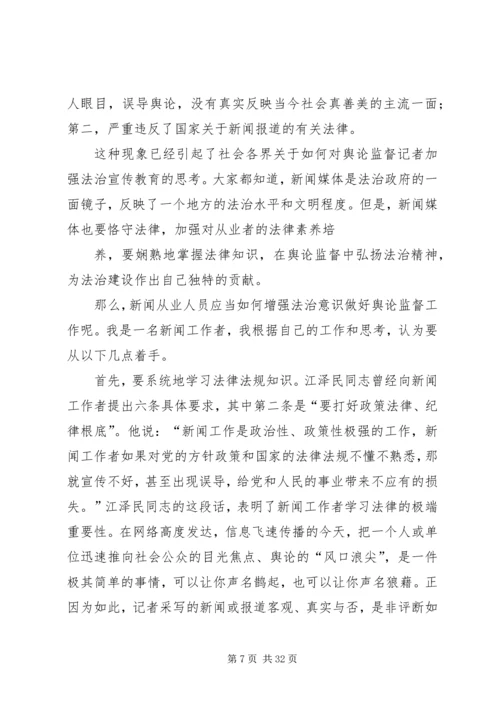 人眼目，误导舆论，没有真实反映当今社会真善美的主流一面；第二，严重违反了国家关于新闻报道的有关法律。

这种现象已经引起了社会各界关于如何对舆论监督记者加强法治宣传教育的思考。大家都知道，新闻媒体是法治政府的一面镜子，反映了一个地方的法治水平和文明程度。但是，新闻媒体也要恪守法律，加强对从业者的法律素养培

养，要娴熟地掌握法律知识，在舆论监督中弘扬法治精神，为法治建设作出自己独特的贡献。

那么，新闻从业人员应当如何增强法治意识做好舆论监督工作呢。我是一名新闻工作者，我根据自己的工作和思考，认为要从以下几点着手。

首先，要系统地学习法律法规知识。江泽民同志曾经向新闻工作者提出六条具体要求，其中第二条是“要打好政策法律、纪律根底”。他说：“新闻工作是政治性、政策性极强的工作，新闻工作者如果对党的方针政策和国家的法律法规不懂不熟悉，那就宣传不好，甚至出现误导，给党和人民的事业带来不应有的损失。”江泽民同志的这段话，表明了新闻工作者学习法律的极端重要性。在网络高度发达，信息飞速传播的今天，把一个人或单位迅速推向社会公众的目光焦点、舆论的“风口浪尖”，是一件极其简单的事情，可以让你声名鹊起，也可以让你声名狼藉。正因为如此，记者采写的新闻或报道客观、真实与否，是非评断如

第 7 页 共 32 页